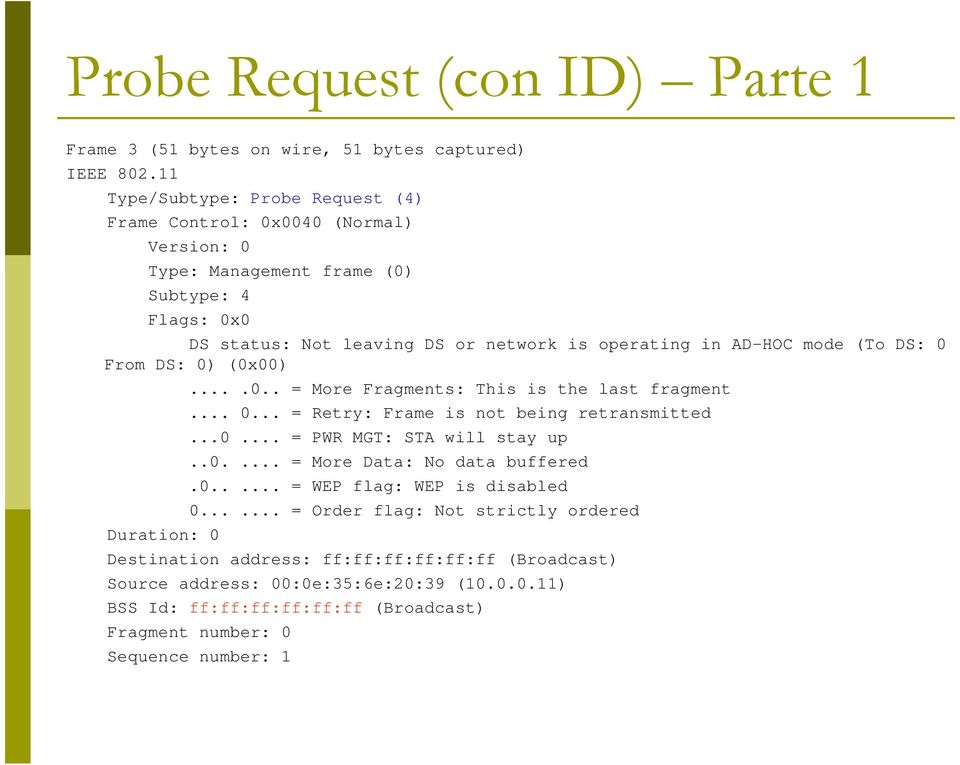 Probe Request (con ID) – Parte 1

Frame 3 (51 bytes on wire, 51 bytes captured)
IEEE 802.11
Type/Subtype: Probe Request (4)
Frame Control: 0x0040 (Normal)
Version: 0
Type: Management frame (0)
Subtype: 4
Flags: 0x0
DS status: Not leaving DS or network is operating in AD-HOC mode (To DS: 0 From DS: 0) (0x00)
.... .0.. = More Fragments: This is the last fragment
.... 0... = Retry: Frame is not being retransmitted
...0 .... = PWR MGT: STA will stay up
..0. .... = More Data: No data buffered
.0.. .... = WEP flag: WEP is disabled
0... .... = Order flag: Not strictly ordered
Duration: 0
Destination address: ff:ff:ff:ff:ff:ff (Broadcast)
Source address: 00:0e:35:6e:20:39 (10.0.0.11)
BSS Id: ff:ff:ff:ff:ff:ff (Broadcast)
Fragment number: 0
Sequence number: 1